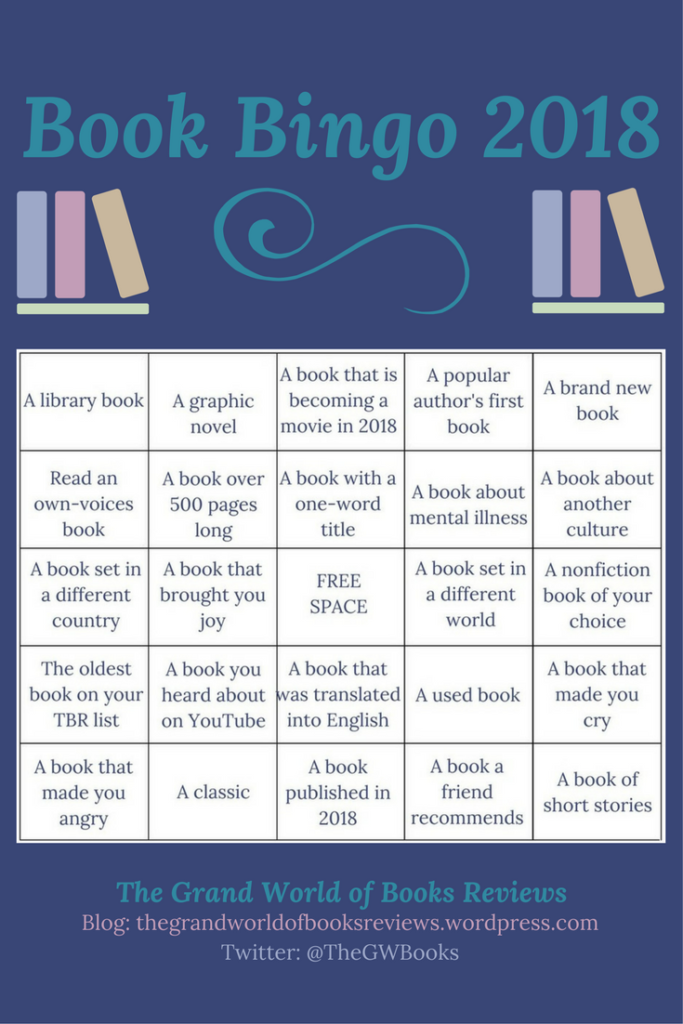 Book Bingo 2018

| A library book | A graphic novel | A book that is becoming a movie in 2018 | A popular author's first book | A brand new book |
|---|---|---|---|---|
| Read an own-voices book | A book over 500 pages long | A book with a one-word title | A book about mental illness | A book about another culture |
| A book set in a different country | A book that brought you joy | FREE SPACE | A book set in a different world | A nonfiction book of your choice |
| The oldest book on your TBR list | A book you heard about on YouTube | A book that was translated into English | A used book | A book that made you cry |
| A book that made you angry | A classic | A book published in 2018 | A book a friend recommends | A book of short stories |

The Grand World of Books Reviews
Blog: thegrandworldofbooksreviews.wordpress.com
Twitter: @TheGWBooks